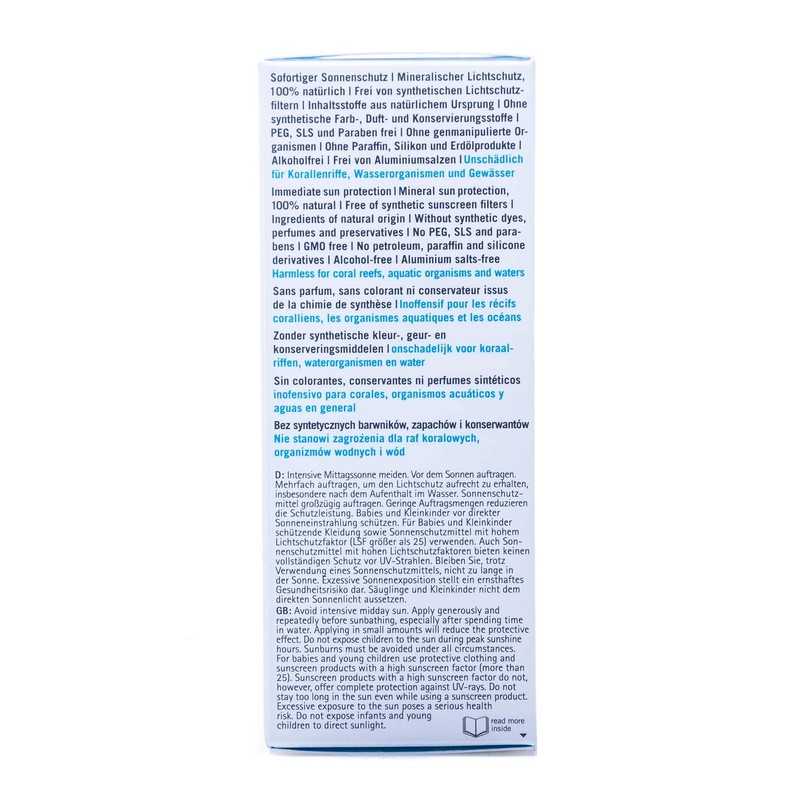 Sofortiger Sonnenschutz | Mineralischer Lichtschutz, 100% natürlich | Frei von synthetischen Lichtschutzfiltern | Inhaltsstoffe aus natürlichem Ursprung | Ohne synthetische Farb-, Duft- und Konservierungsstoffe | PEG, SLS und Paraben frei | Ohne genmanipulierte Organismen | Ohne Paraffin, Silikon und Erdölprodukte | Alkoholfrei | Frei von Aluminiumsalzen | Unschädlich für Korallenriffe, Wasserorganismen und Gewässer

Immediate sun protection | Mineral sun protection, 100% natural | Free of synthetic sunscreen filters | Ingredients of natural origin | Without synthetic dyes, perfumes and preservatives | No PEG, SLS and parabens | GMO free | No petroleum, paraffin and silicone derivatives | Alcohol-free | Aluminium salts-free Harmless for coral reefs, aquatic organisms and waters

Sans parfum, sans colorant ni conservateur issus de la chimie de synthèse | Inoffensif pour les récifs coralliens, les organismes aquatiques et les océans

Zonder synthetische kleur-, geur- en konserveringsmiddelen | onschadelijk voor koraalriffen, waterorganismen en water

Sin colorantes, conservantes ni perfumes sintéticos inofensivo para corales, organismos acuáticos y aguas en general

Bez syntetycznych barwników, zapachów i konserwantów Nie stanowi zagrożenia dla raf koralowych, organizmów wodnych i wód

D: Intensive Mittagssonne meiden. Vor dem Sonnen auftragen. Mehrfach auftragen, um den Lichtschutz aufrecht zu erhalten, insbesondere nach dem Aufenthalt im Wasser. Sonnenschutzmittel großzügig auftragen. Geringe Auftragsmengen reduzieren die Schutzleistung. Babies und Kleinkinder vor direkter Sonneneinstrahlung schützen. Für Babies und Kleinkinder schützende Kleidung sowie Sonnenschutzmittel mit hohem Lichtschutzfaktor (LSF größer als 25) verwenden. Auch Sonnenschutzmittel mit hohen Lichtschutzfaktoren bieten keinen vollständigen Schutz vor UV-Strahlen. Bleiben Sie, trotz Verwendung eines Sonnenschutzmittels, nicht zu lange in der Sonne. Exzessive Sonnenexposition stellt ein ernsthaftes Gesundheitsrisiko dar. Säuglinge und Kleinkinder nicht dem direkten Sonnenlicht aussetzen.
GB: Avoid intensive midday sun. Apply generously and repeatedly before sunbathing, especially after spending time in water. Applying in small amounts will reduce the protective effect. Do not expose children to the sun during peak sunshine hours. Sunburns must be avoided under all circumstances. For babies and young children use protective clothing and sunscreen products with a high sunscreen factor (more than 25). Sunscreen products with a high sunscreen factor do not, however, offer complete protection against UV-rays. Do not stay too long in the sun even while using a sunscreen product. Excessive exposure to the sun poses a serious health risk. Do not expose infants and young children to direct sunlight.

read more inside